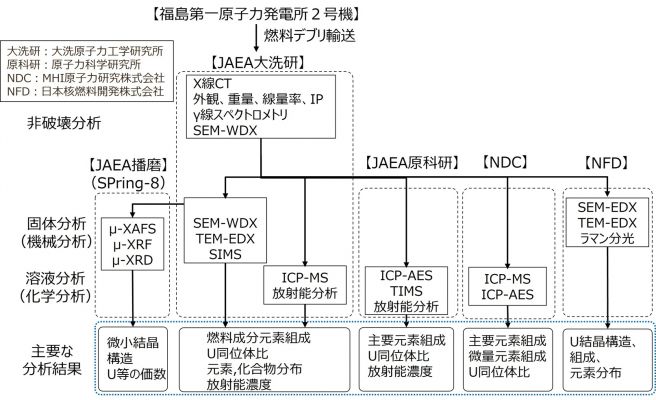 【福島第一原子力発電所２号機】
燃料デブリ輸送

大洗研：大洗原子力工学研究所
原科研：原子力科学研究所
NDC：MHI原子力研究株式会社
NFD：日本核燃料開発株式会社

【JAEA大洗研】
X線CT
外観、重量、線量率、IP
γ線スペクトロメトリ
SEM-WDX

非破壊分析

【JAEA播磨】
（SPring-8）

【JAEA原科研】

【NDC】

【NFD】

固体分析
（機械分析）

溶液分析
（化学分析）

μ-XAFS
μ-XRF
μ-XRD

SEM-WDX
TEM-EDX
SIMS

ICP-MS
放射能分析

ICP-AES
TIMS
放射能分析

ICP-MS
ICP-AES

SEM-EDX
TEM-EDX
ラマン分光

主要な
分析結果

微小結晶
構造
U等の価数

燃料成分元素組成
U同位体比
元素,化合物分布
放射能濃度

主要元素組成
U同位体比
放射能濃度

主要元素組成
微量元素組成
U同位体比

U結晶構造、
組成、
元素分布